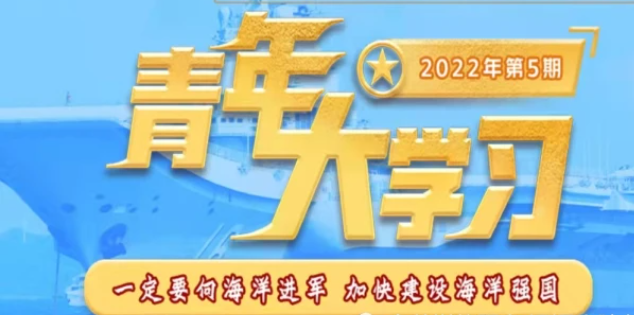 青年大学习

2022年第5期

一定要向海洋进军 加快建设海洋强国